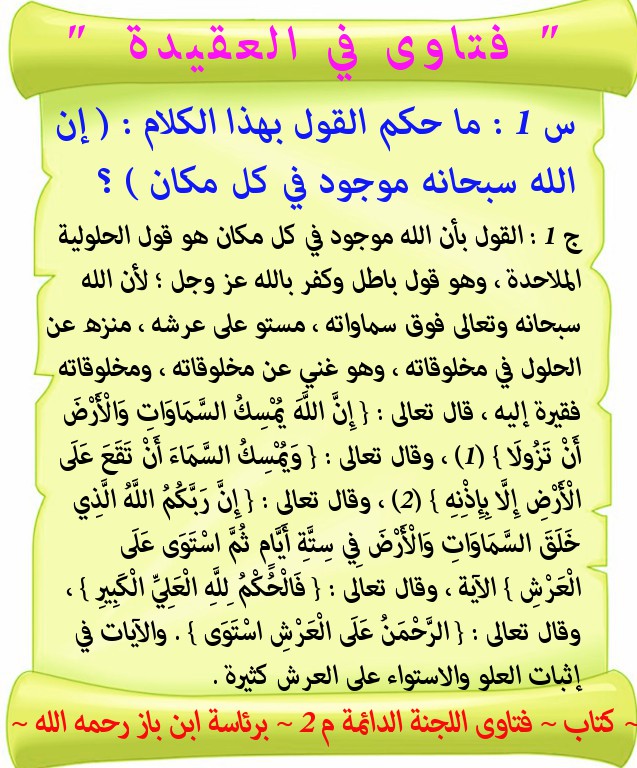 " فتاوى في العقيدة "

س 1 : ما حكم القول بهذا الكلام : ( إن الله سبحانه موجود في كل مكان ) ؟

ج 1 : القول بأن الله موجود في كل مكان هو قول الحلولية الملاحدة ، وهو قول باطل وكفر بالله عز وجل ؛ لأن الله سبحانه وتعالى فوق سماواته ، مستو على عرشه ، منزه عن الحلول في مخلوقاته ، وهو غني عن مخلوقاته ، ومخلوقاته فقيرة إليه ، قال تعالى : { إِنَّ اللَّهَ يُمْسِكُ السَّمَاوَاتِ وَالْأَرْضَ أَنْ تَزُولَا } (1) ، وقال تعالى : { وَيُمْسِكُ السَّمَاءَ أَنْ تَقَعَ عَلَى الْأَرْضِ إِلَّا بِإِذْنِهِ } (2) ، وقال تعالى : { إِنَّ رَبَّكُمُ اللَّهُ الَّذِي خَلَقَ السَّمَاوَاتِ وَالْأَرْضَ فِي سِتَّةِ أَيَّامٍ ثُمَّ اسْتَوَى عَلَى الْعَرْشِ } الآية ، وقال تعالى : { فَالْحُكْمُ لِلَّهِ الْعَلِيِّ الْكَبِيرِ } ، وقال تعالى : { الرَّحْمَنُ عَلَى الْعَرْشِ اسْتَوَى } . والآيات في إثبات العلو والاستواء على العرش كثيرة .

~ كتاب ~ فتاوى اللجنة الدائمة م 2 ~ برئاسة ابن باز رحمه الله ~